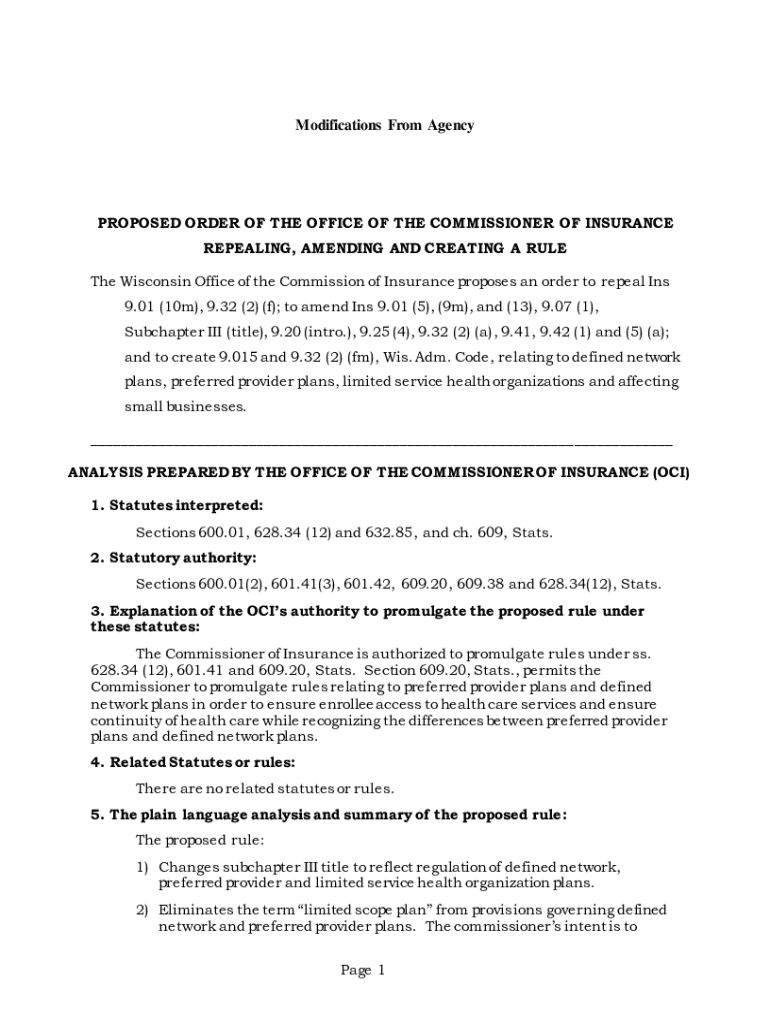 Modifications From Agency

PROPOSED ORDER OF THE OFFICE OF THE COMMISSIONER OF INSURANCE REPEALING, AMENDING AND CREATING A RULE

The Wisconsin Office of the Commission of Insurance proposes an order to repeal Ins 9.01 (10m), 9.32 (2) (f); to amend Ins 9.01 (5), (9m), and (13), 9.07 (1), Subchapter III (title), 9.20 (intro.), 9.25 (4), 9.32 (2) (a), 9.41, 9.42 (1) and (5) (a); and to create 9.015 and 9.32 (2) (fm), Wis. Adm. Code, relating to defined network plans, preferred provider plans, limited service health organizations and affecting small businesses.

ANALYSIS PREPARED BY THE OFFICE OF THE COMMISSIONER OF INSURANCE (OCI)

1. Statutes interpreted:

Sections 600.01, 628.34 (12) and 632.85, and ch. 609, Stats.

2. Statutory authority:

Sections 600.01(2), 601.41(3), 601.42, 609.20, 609.38 and 628.34(12), Stats.

3. Explanation of the OCI's authority to promulgate the proposed rule under these statutes:

The Commissioner of Insurance is authorized to promulgate rules under ss. 628.34 (12), 601.41 and 609.20, Stats. Section 609.20, Stats., permits the Commissioner to promulgate rules relating to preferred provider plans and defined network plans in order to ensure enrollee access to health care services and ensure continuity of health care while recognizing the differences between preferred provider plans and defined network plans.

4. Related Statutes or rules:

There are no related statutes or rules.

5. The plain language analysis and summary of the proposed rule:

The proposed rule:

1) Changes subchapter III title to reflect regulation of defined network, preferred provider and limited service health organization plans.

2) Eliminates the term "limited scope plan" from provisions governing defined network and preferred provider plans. The commissioner's intent is to

Page 1